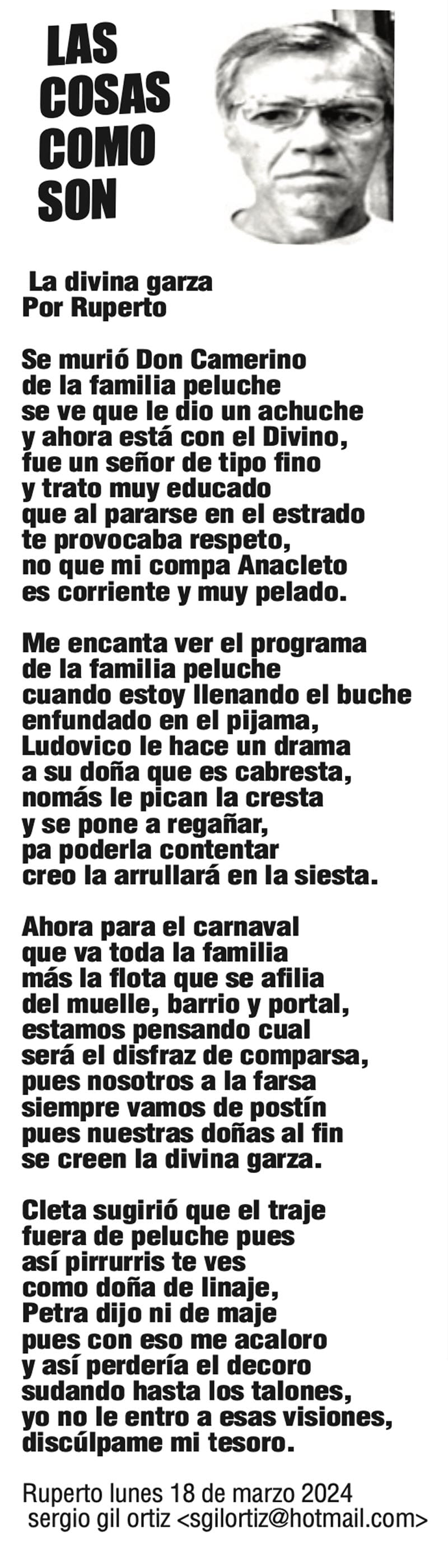 LAS COSAS COMO SON

La divina garza
Por Ruperto

Se murió Don Camerino
de la familia peluche
se ve que le dio un achuche
y ahora está con el Divino,
fue un señor de tipo fino
y trato muy educado
que al pararse en el estrado
te provocaba respeto,
no que mi compa Anacleto
es corriente y muy pelado.

Me encanta ver el programa
de la familia peluche
cuando estoy llenando el buche
enfundado en el pijama,
Ludovico le hace un drama
a su doña que es cabresta,
nomás le pican la cresta
y se pone a regañar,
pa poderla contentar
creo la arrullará en la siesta.

Ahora para el carnaval
que va toda la familia
más la flota que se afilia
del muelle, barrio y portal,
estamos pensando cual
será el disfraz de comparsa,
pues nosotros a la farsa
siempre vamos de postín
pues nuestras doñas al fin
se creen la divina garza.

Cleta sugirió que el traje
fuera de peluche pues
así pirrurris te ves
como doña de linaje,
Petra dijo ni de maje
pues con eso me acaloro
y así perdería el decoro
sudando hasta los talones,
yo no le entro a esas visiones,
discúlpame mi tesoro.

Ruperto lunes 18 de marzo 2024
sergio gil ortiz <sgilortiz@hotmail.com>